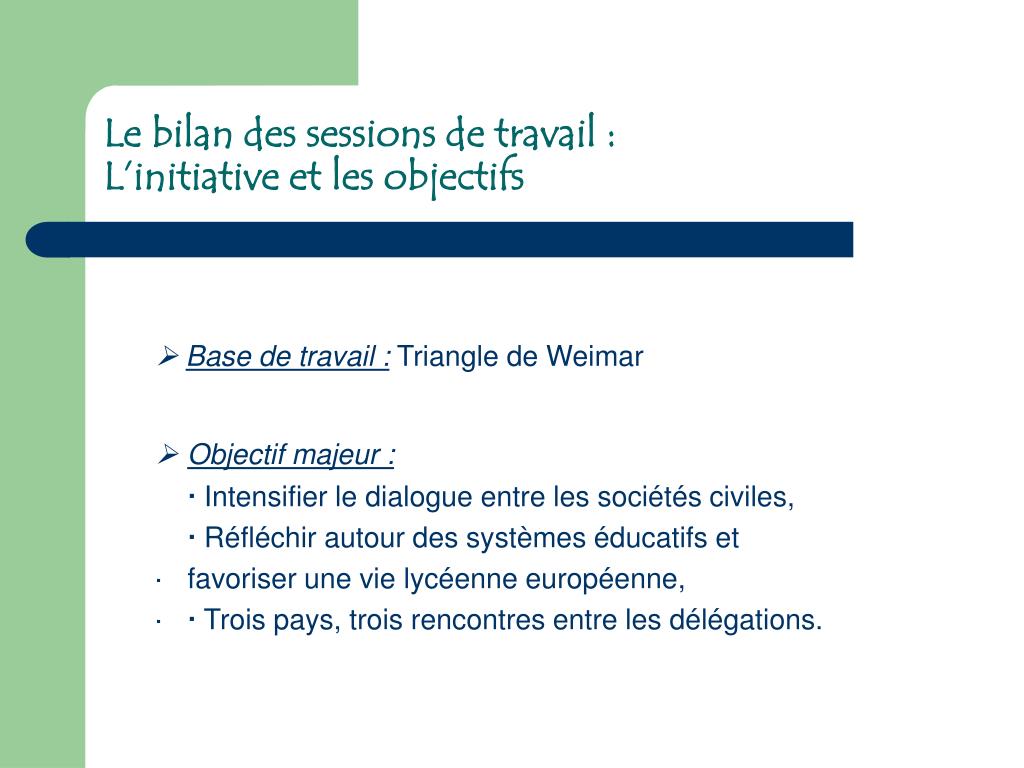 Le bilan des sessions de travail :
L'initiative et les objectifs

➢ Base de travail : Triangle de Weimar

➢ Objectif majeur :
· Intensifier le dialogue entre les sociétés civiles,
· Réfléchir autour des systèmes éducatifs et
· favoriser une vie lycéenne européenne,
· · Trois pays, trois rencontres entre les délégations.